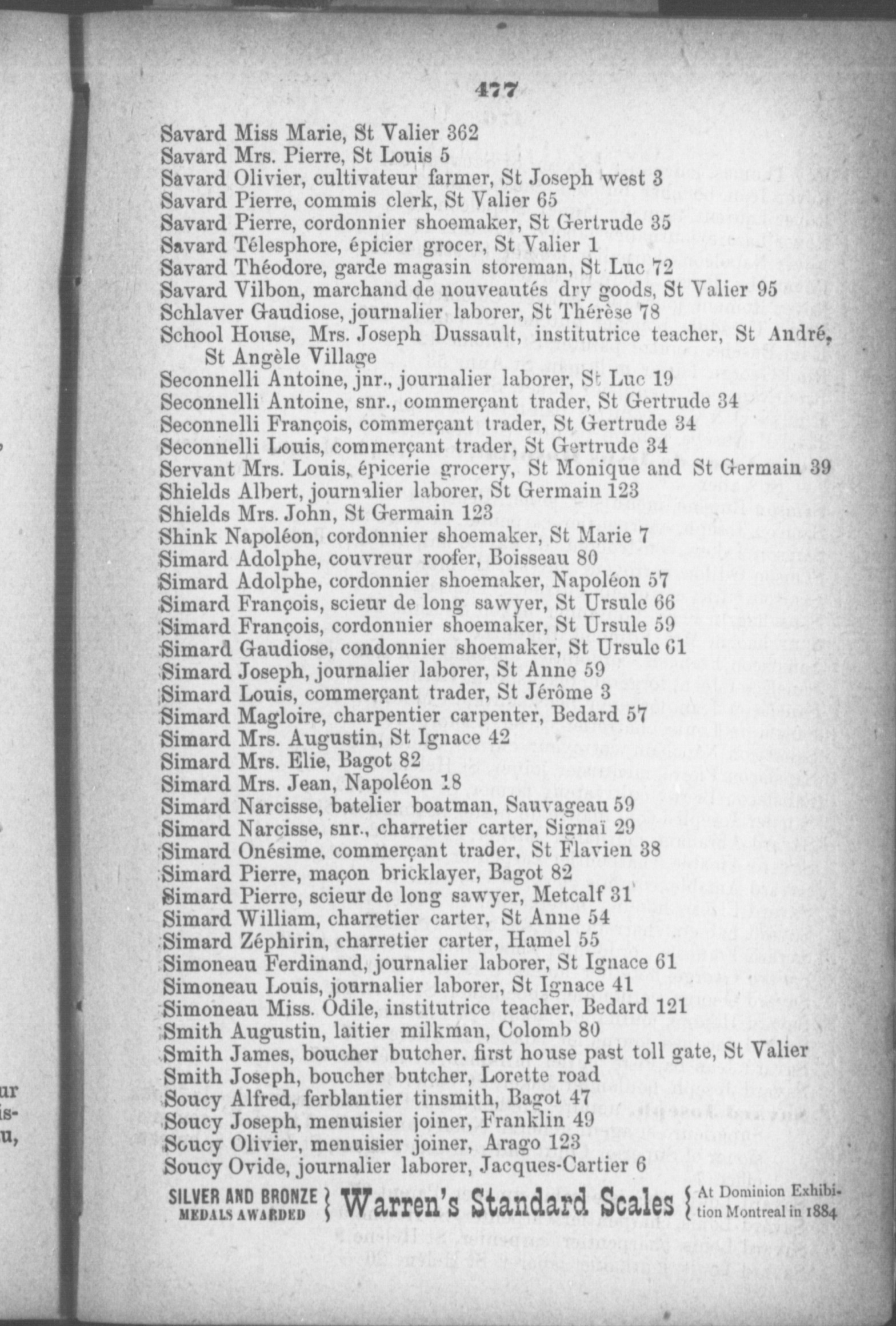 477

Savard Miss Marie, St Valier 362
Savard Mrs. Pierre, St Louis 5
Savard Olivier, cultivateur farmer, St Joseph west 3
Savard Pierre, commis clerk, St Valier 65
Savard Pierre, cordonnier shoemaker, St Gertrude 35
Savard Télesphore, épicier grocer, St Valier 1
Savard Théodore, garde magasin storeman, St Luc 72
Savard Vilbon, marchand de nouveautés dry goods, St Valier 95
Schlaver Gaudiose, journalier laborer, St Thérèse 78
School House, Mrs. Joseph Dussault, institutrice teacher, St André, St Angèle Village
Seconnelli Antoine, jnr., journalier laborer, St Luc 19
Seconnelli Antoine, snr., commerçant trader, St Gertrude 34
Seconnelli François, commerçant trader, St Gertrude 34
Seconnelli Louis, commerçant trader, St Gertrude 34
Servant Mrs. Louis, épicerie grocery, St Monique and St Germain 39
Shields Albert, journalier laborer, St Germain 123
Shields Mrs. John, St Germain 123
Shink Napoléon, cordonnier shoemaker, St Marie 7
Simard Adolphe, couvreur roofer, Boisseau 80
Simard Adolphe, cordonnier shoemaker, Napoléon 57
Simard François, scieur de long sawyer, St Ursule 66
Simard François, cordonnier shoemaker, St Ursule 59
Simard Gaudiose, condonnier shoemaker, St Ursule 61
Simard Joseph, journalier laborer, St Anne 59
Simard Louis, commerçant trader, St Jérôme 3
Simard Magloire, charpentier carpenter, Bedard 57
Simard Mrs. Augustin, St Ignace 42
Simard Mrs. Elie, Bagot 82
Simard Mrs. Jean, Napoléon 18
Simard Narcisse, batelier boatman, Sauvageau 59
Simard Narcisse, snr., charretier carter, Signaï 29
Simard Onésime, commerçant trader, St Flavien 38
Simard Pierre, maçon bricklayer, Bagot 82
Simard Pierre, scieur de long sawyer, Metcalf 31
Simard William, charretier carter, St Anne 54
Simard Zéphirin, charretier carter, Hamel 55
Simoneau Ferdinand, journalier laborer, St Ignace 61
Simoneau Louis, journalier laborer, St Ignace 41
Simoneau Miss. Odile, institutrice teacher, Bedard 121
Smith Augustin, laitier milkman, Colomb 80
Smith James, boucher butcher, first house past toll gate, St Valier
Smith Joseph, boucher butcher, Lorette road
Soucy Alfred, ferblantier tinsmith, Bagot 47
Soucy Joseph, menuisier joiner, Franklin 49
Soucy Olivier, menuisier joiner, Arago 123
Soucy Ovide, journalier laborer, Jacques-Cartier 6

SILVER AND BRONZE MEDALS AWARDED } Warren's Standard Scales { At Dominion Exhibition Montreal in 1884